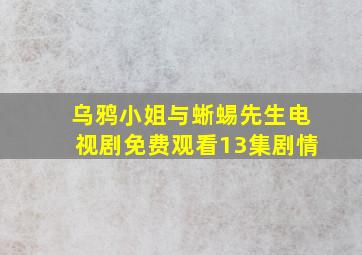 乌鸦小姐与蜥蜴先生电视剧免费观看13集剧情